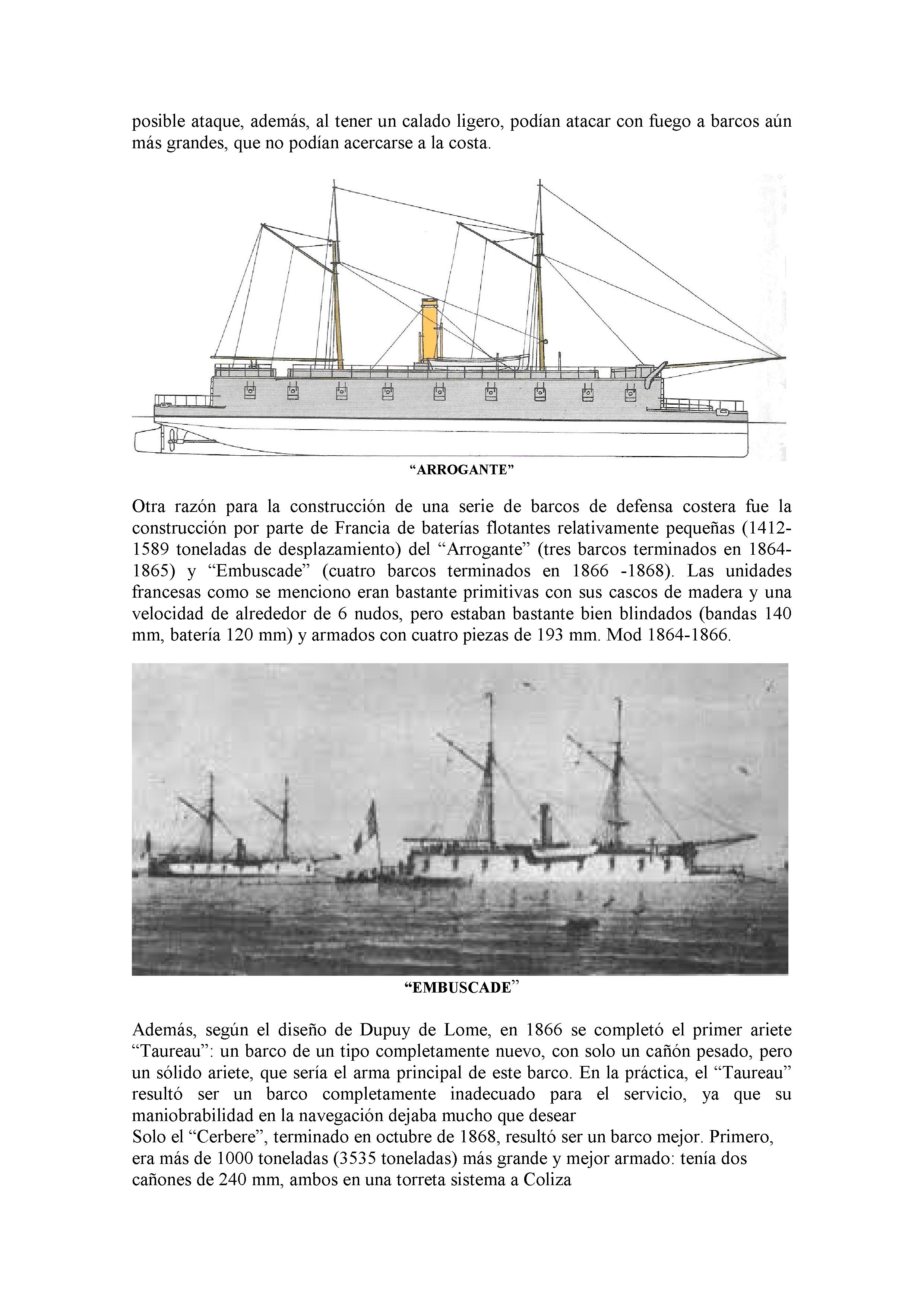 posible ataque, además, al tener un calado ligero, podían atacar con fuego a barcos aún más grandes, que no podían acercarse a la costa.

“ARROGANTE”

Otra razón para la construcción de una serie de barcos de defensa costera fue la construcción por parte de Francia de baterías flotantes relativamente pequeñas (1412-1589 toneladas de desplazamiento) del “Arrogante” (tres barcos terminados en 1864-1865) y “Embuscade” (cuatro barcos terminados en 1866 -1868). Las unidades francesas como se menciono eran bastante primitivas con sus cascos de madera y una velocidad de alrededor de 6 nudos, pero estaban bastante bien blindados (bandas 140 mm, batería 120 mm) y armados con cuatro piezas de 193 mm. Mod 1864-1866.

“EMBUSCADE”

Además, según el diseño de Dupuy de Lome, en 1866 se completó el primer ariete “Taureau”: un barco de un tipo completamente nuevo, con solo un cañón pesado, pero un sólido ariete, que sería el arma principal de este barco. En la práctica, el “Taureau” resultó ser un barco completamente inadecuado para el servicio, ya que su maniobrabilidad en la navegación dejaba mucho que desear
Solo el “Cerbere”, terminado en octubre de 1868, resultó ser un barco mejor. Primero, era más de 1000 toneladas (3535 toneladas) más grande y mejor armado: tenía dos cañones de 240 mm, ambos en una torreta sistema a Coliza